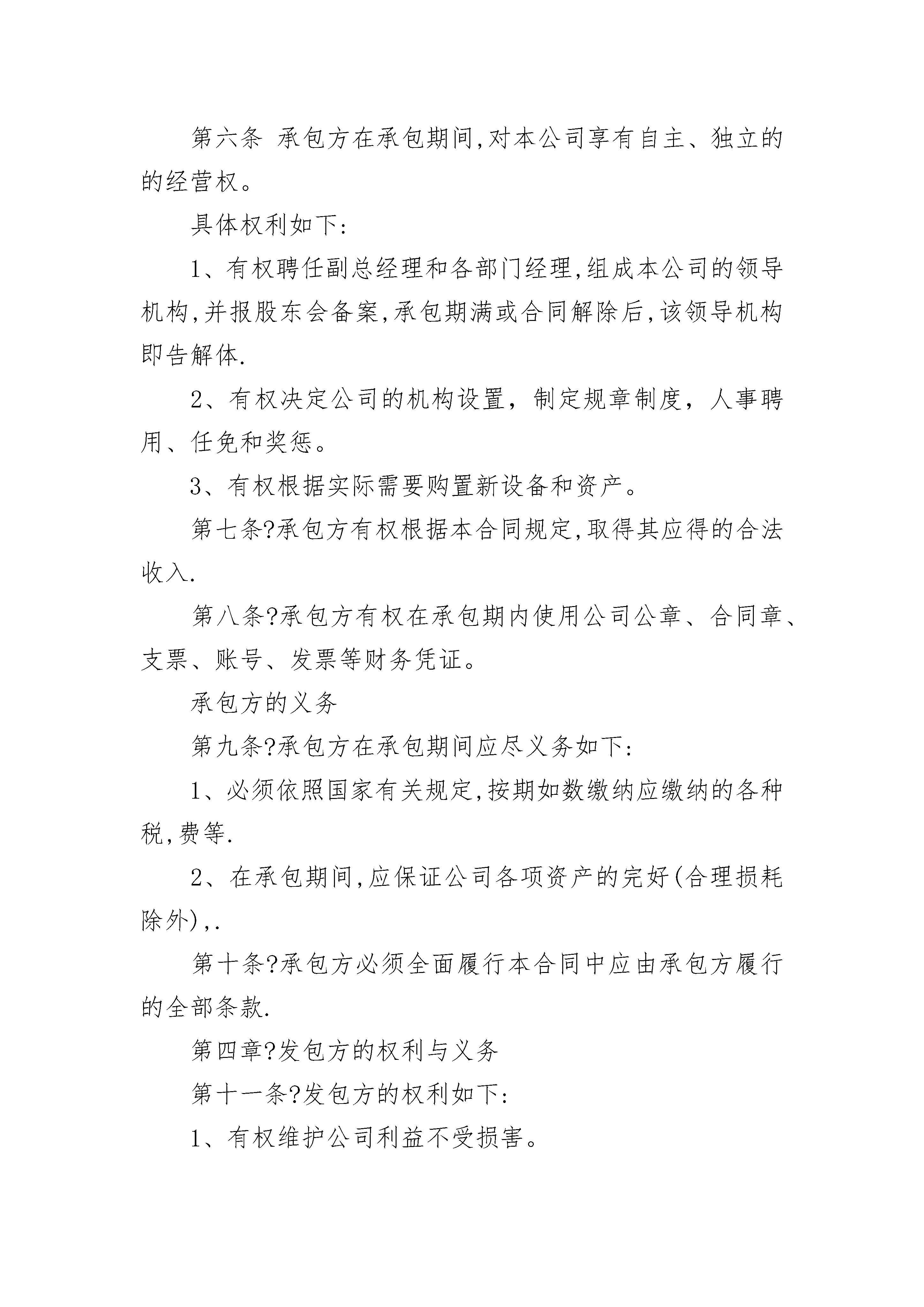 第六条 承包方在承包期间,对本公司享有自主、独立的的经营权。

具体权利如下:

1、有权聘任副总经理和各部门经理,组成本公司的领导机构,并报股东会备案,承包期满或合同解除后,该领导机构即告解体.

2、有权决定公司的机构设置，制定规章制度，人事聘用、任免和奖惩。

3、有权根据实际需要购置新设备和资产。

第七条?承包方有权根据本合同规定,取得其应得的合法收入.

第八条?承包方有权在承包期内使用公司公章、合同章、支票、账号、发票等财务凭证。

承包方的义务

第九条?承包方在承包期间应尽义务如下:

1、必须依照国家有关规定,按期如数缴纳应缴纳的各种税,费等.

2、在承包期间,应保证公司各项资产的完好(合理损耗除外),.

第十条?承包方必须全面履行本合同中应由承包方履行的全部条款.

第四章?发包方的权利与义务

第十一条?发包方的权利如下:

1、有权维护公司利益不受损害。